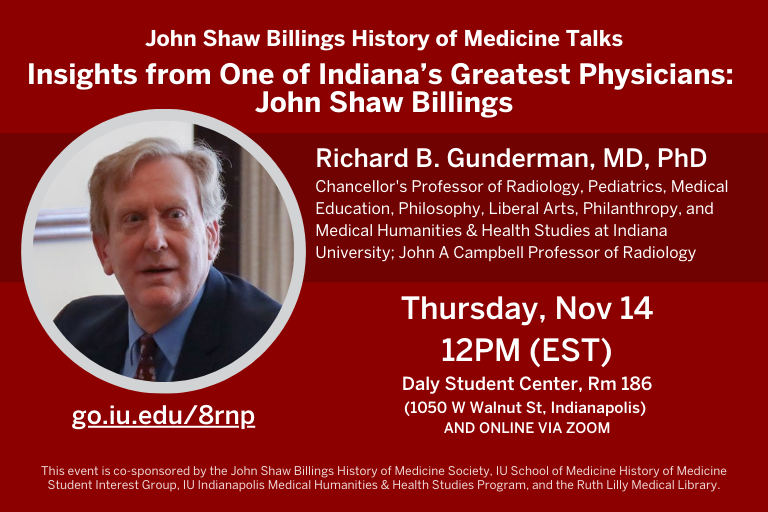 John Shaw Billings History of Medicine Talks

Insights from One of Indiana's Greatest Physicians: John Shaw Billings

Richard B. Gunderman, MD, PhD

Chancellor's Professor of Radiology, Pediatrics, Medical Education, Philosophy, Liberal Arts, Philanthropy, and Medical Humanities & Health Studies at Indiana University; John A Campbell Professor of Radiology

Thursday, Nov 14
12PM (EST)

Daly Student Center, Rm 186
(1050 W Walnut St, Indianapolis)
AND ONLINE VIA ZOOM

go.iu.edu/8rnp

This event is co-sponsored by the John Shaw Billings History of Medicine Society, IU School of Medicine History of Medicine Student Interest Group, IU Indianapolis Medical Humanities & Health Studies Program, and the Ruth Lilly Medical Library.